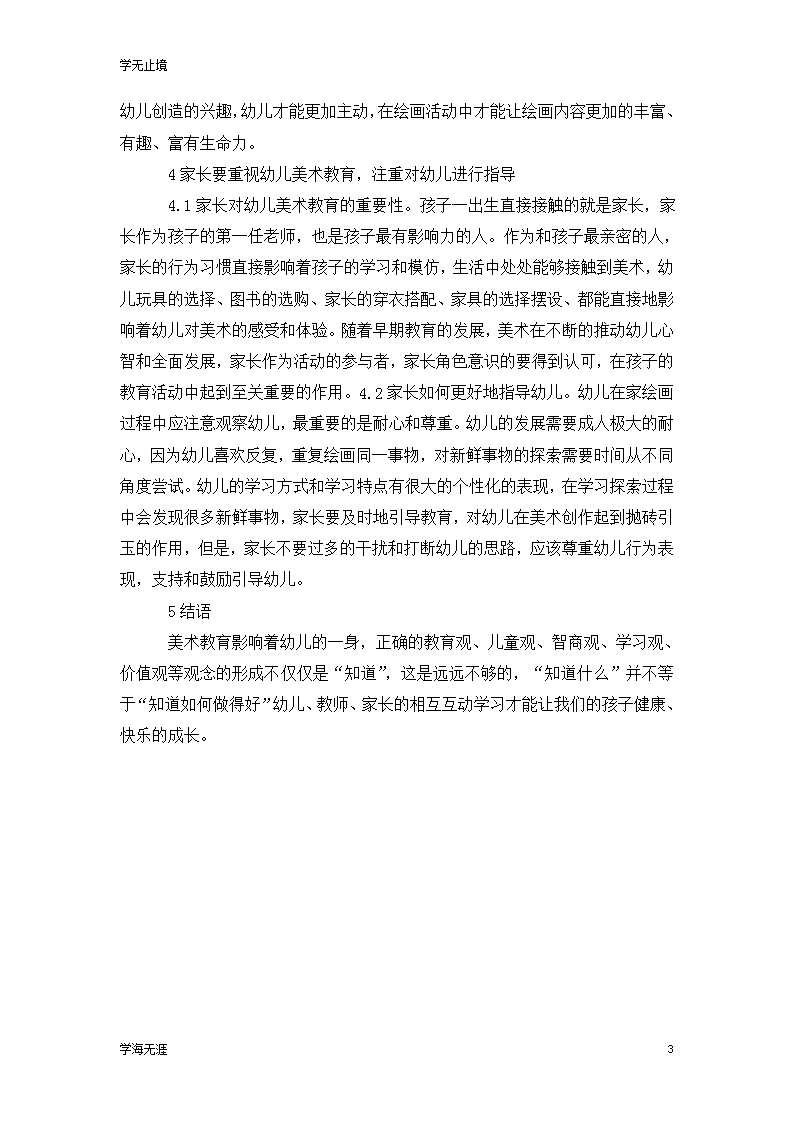 学无止境

幼儿创造的兴趣,幼儿才能更加主动,在绘画活动中才能让绘画内容更加的丰富、有趣、富有生命力。

4 家长要重视幼儿美术教育，注重对幼儿进行指导

4.1 家长对幼儿美术教育的重要性。孩子一出生直接接触的就是家长，家长作为孩子的第一任老师，也是孩子最有影响力的人。作为和孩子最亲密的人，家长的行为习惯直接影响着孩子的学习和模仿，生活中处处能够接触到美术，幼儿玩具的选择、图书的选购、家长的穿衣搭配、家具的选择摆设、都能直接地影响着幼儿对美术的感受和体验。随着早期教育的发展，美术在不断的推动幼儿心智和全面发展，家长作为活动的参与者，家长角色意识的要得到认可，在孩子的教育活动中起到至关重要的作用。4.2 家长如何更好地指导幼儿。幼儿在家绘画过程中应注意观察幼儿，最重要的是耐心和尊重。幼儿的发展需要成人极大的耐心，因为幼儿喜欢反复，重复绘画同一事物，对新鲜事物的探索需要时间从不同角度尝试。幼儿的学习方式和学习特点有很大的个性化的表现，在学习探索过程中会发现很多新鲜事物，家长要及时地引导教育，对幼儿在美术创作起到抛砖引玉的作用，但是，家长不要过多的干扰和打断幼儿的思路，应该尊重幼儿行为表现，支持和鼓励引导幼儿。

5 结语

美术教育影响着幼儿的一身，正确的教育观、儿童观、智商观、学习观、价值观等观念的形成不仅仅是“知道”，这是远远不够的，“知道什么”并不等于“知道如何做得好”幼儿、教师、家长的相互互动学习才能让我们的孩子健康、快乐的成长。

学海无涯

3